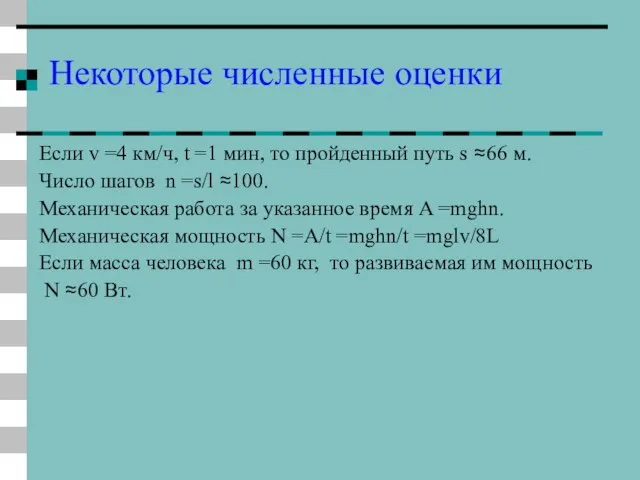 Некоторые численные оценки

Если $v = 4$ км/ч, $t = 1$ мин, то пройденный путь $s \approx 66$ м.
Число шагов $n = s/l \approx 100$.
Механическая работа за указанное время $A = mghn$.
Механическая мощность $N = A/t = mghn/t = mglv/8L$
Если масса человека $m = 60$ кг, то развиваемая им мощность $N \approx 60$ Вт.